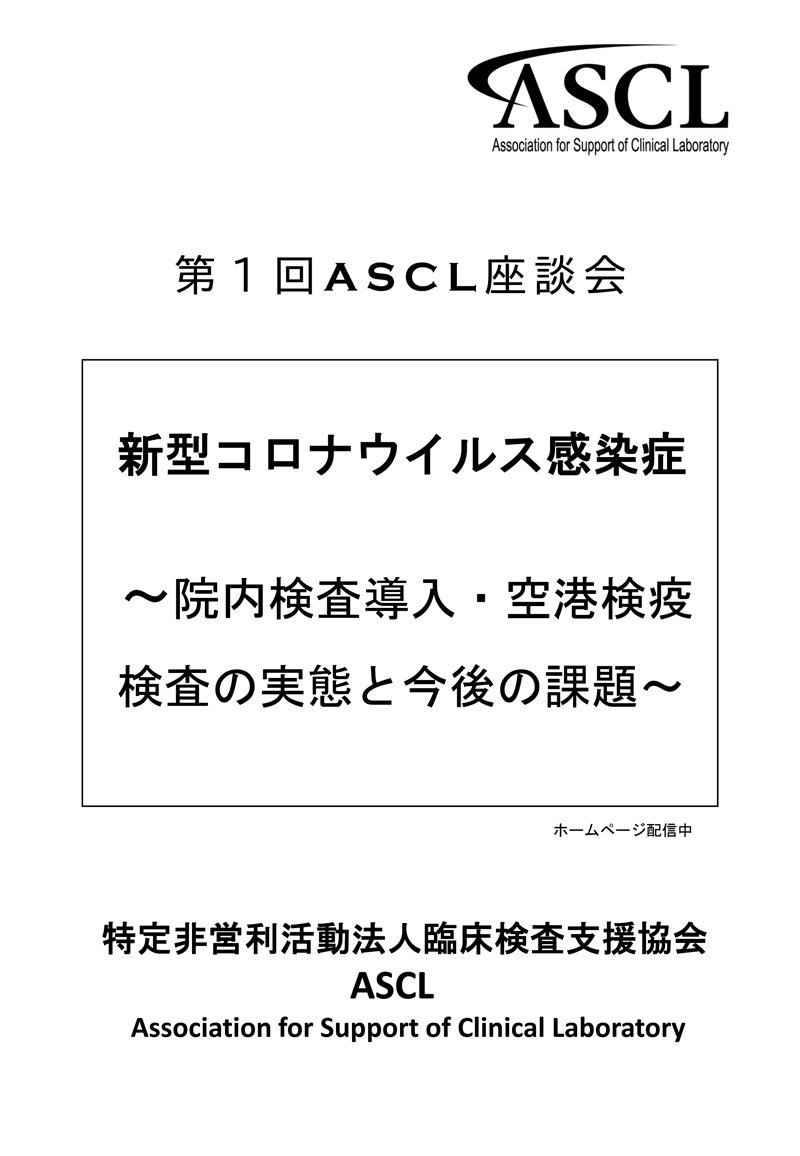 ASCL
Association for Support of Clinical Laboratory

第１回ASCL座談会

新型コロナウイルス感染症

～院内検査導入・空港検疫検査の実態と今後の課題～

ホームページ配信中

特定非営利活動法人臨床検査支援協会
ASCL
Association for Support of Clinical Laboratory